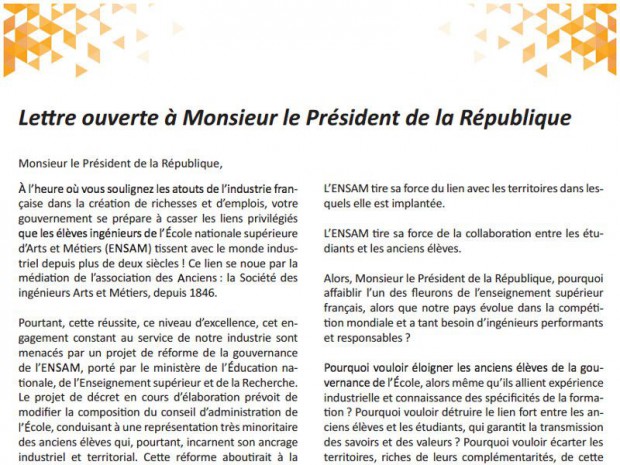 Lettre ouverte à Monsieur le Président de la République

Monsieur le Président de la République,

À l'heure où vous soulignez les atouts de l'industrie française dans la création de richesses et d'emplois, votre gouvernement se prépare à casser les liens privilégiés que les élèves ingénieurs de l'École nationale supérieure d'Arts et Métiers (ENSAM) tissent avec le monde industriel depuis plus de deux siècles ! Ce lien se noue par la médiation de l'association des Anciens : la Société des ingénieurs Arts et Métiers, depuis 1846.

Pourtant, cette réussite, ce niveau d'excellence, cet engagement constant au service de notre industrie sont menacés par un projet de réforme de la gouvernance de l'ENSAM, porté par le ministère de l'Éducation nationale, de l'Enseignement supérieur et de la Recherche. Le projet de décret en cours d'élaboration prévoit de modifier la composition du conseil d'administration de l'École, conduisant à une représentation très minoritaire des anciens élèves qui, pourtant, incarnent son ancrage industriel et territorial. Cette réforme aboutirait à la

L'ENSAM tire sa force du lien avec les territoires dans lesquels elle est implantée.

L'ENSAM tire sa force de la collaboration entre les étudiants et les anciens élèves.

Alors, Monsieur le Président de la République, pourquoi affaiblir l'un des fleurons de l'enseignement supérieur français, alors que notre pays évolue dans la compétition mondiale et a tant besoin d'ingénieurs performants et responsables ?

Pourquoi vouloir éloigner les anciens élèves de la gouvernance de l'École, alors même qu'ils allient expérience industrielle et connaissance des spécificités de la formation ? Pourquoi vouloir détruire le lien fort entre les anciens élèves et les étudiants, qui garantit la transmission des savoirs et des valeurs ? Pourquoi vouloir écarter les territoires, riches de leurs complémentarités, de cette